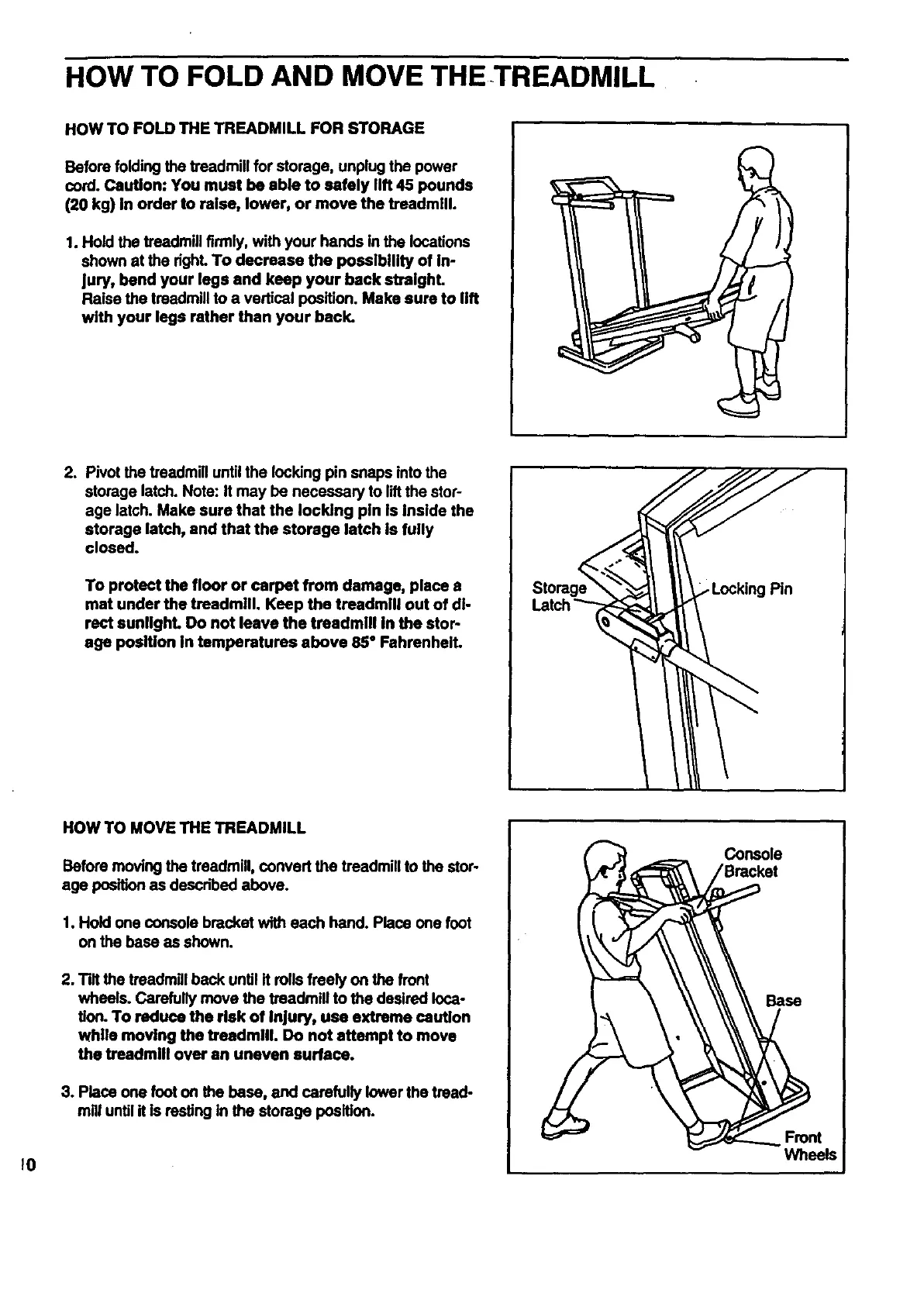 HOW TO FOLD AND MOVE THE TREADMILL

HOW TO FOLD THE TREADMILL FOR STORAGE

Before folding the treadmill for storage, unplug the power cord. Caution: You must be able to safely lift 45 pounds (20 kg) in order to raise, lower, or move the treadmill.

1. Hold the treadmill firmly, with your hands in the locations shown at the right. To decrease the possibility of injury, bend your legs and keep your back straight. Raise the treadmill to a vertical position. Make sure to lift with your legs rather than your back.

2. Pivot the treadmill until the locking pin snaps into the storage latch. Note: It may be necessary to lift the storage latch. Make sure that the locking pin is inside the storage latch, and that the storage latch is fully closed.

To protect the floor or carpet from damage, place a mat under the treadmill. Keep the treadmill out of direct sunlight. Do not leave the treadmill in the storage position in temperatures above 85° Fahrenheit.

Storage Latch

Locking Pin

HOW TO MOVE THE TREADMILL

Before moving the treadmill, convert the treadmill to the storage position as described above.

1. Hold one console bracket with each hand. Place one foot on the base as shown.

2. Tilt the treadmill back until it rolls freely on the front wheels. Carefully move the treadmill to the desired location. To reduce the risk of injury, use extreme caution while moving the treadmill. Do not attempt to move the treadmill over an uneven surface.

3. Place one foot on the base, and carefully lower the treadmill until it is resting in the storage position.

Console Bracket

Base

Front Wheels

10